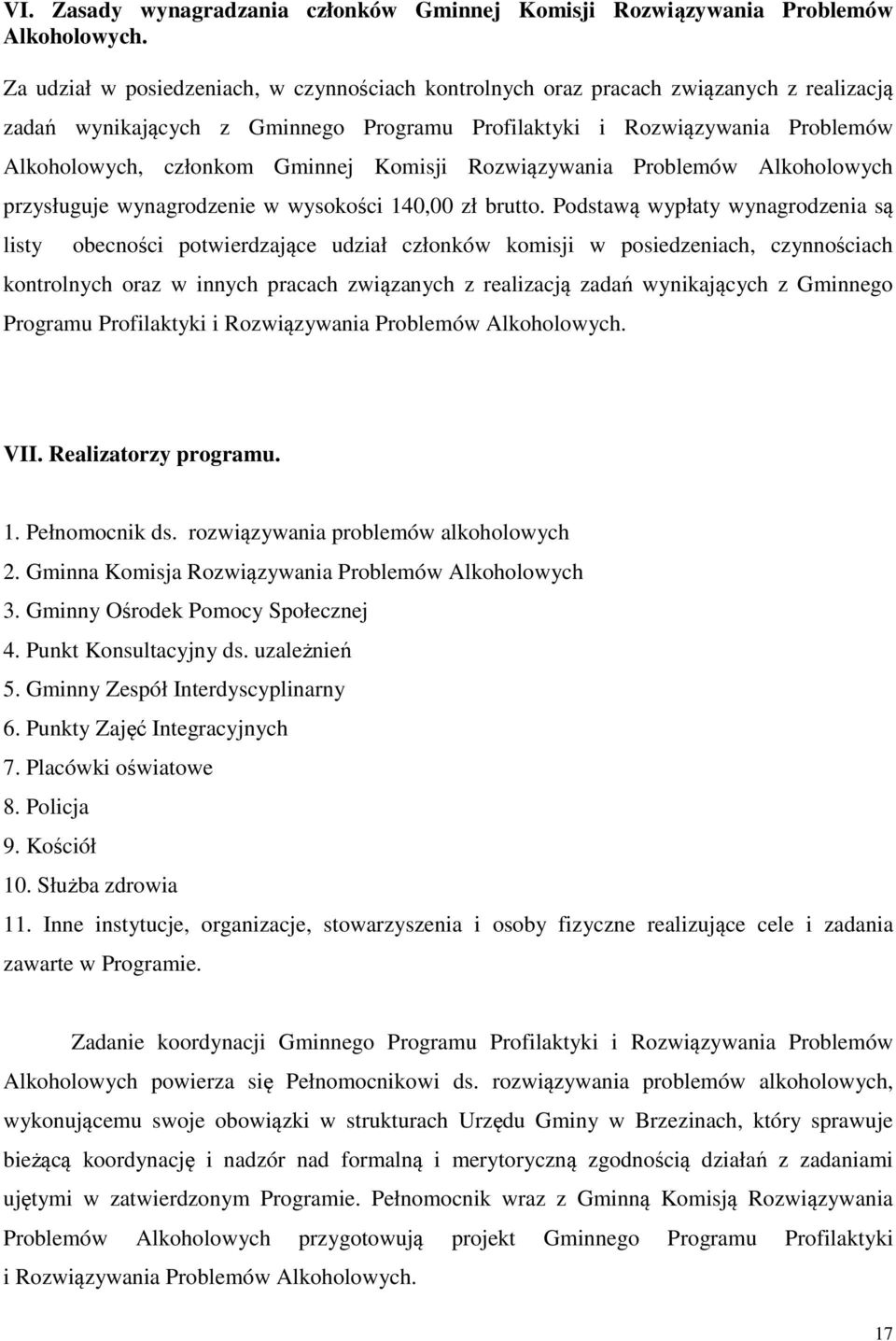 VI. Zasady wynagradzania członków Gminnej Komisji Rozwiązywania Problemów Alkoholowych.

Za udział w posiedzeniach, w czynnościach kontrolnych oraz pracach związanych z realizacją zadań wynikających z Gminnego Programu Profilaktyki i Rozwiązywania Problemów Alkoholowych, członkom Gminnej Komisji Rozwiązywania Problemów Alkoholowych przysługuje wynagrodzenie w wysokości 140,00 zł brutto. Podstawą wypłaty wynagrodzenia są listy obecności potwierdzające udział członków komisji w posiedzeniach, czynnościach kontrolnych oraz w innych pracach związanych z realizacją zadań wynikających z Gminnego Programu Profilaktyki i Rozwiązywania Problemów Alkoholowych.

VII. Realizatorzy programu.

1. Pełnomocnik ds. rozwiązywania problemów alkoholowych
2. Gminna Komisja Rozwiązywania Problemów Alkoholowych
3. Gminny Ośrodek Pomocy Społecznej
4. Punkt Konsultacyjny ds. uzależnień
5. Gminny Zespół Interdyscyplinarny
6. Punkty Zajęć Integracyjnych
7. Placówki oświatowe
8. Policja
9. Kościół
10. Służba zdrowia
11. Inne instytucje, organizacje, stowarzyszenia i osoby fizyczne realizujące cele i zadania zawarte w Programie.

Zadanie koordynacji Gminnego Programu Profilaktyki i Rozwiązywania Problemów Alkoholowych powierza się Pełnomocnikowi ds. rozwiązywania problemów alkoholowych, wykonującemu swoje obowiązki w strukturach Urzędu Gminy w Brzezinach, który sprawuje bieżącą koordynację i nadzór nad formalną i merytoryczną zgodnością działań z zadaniami ujętymi w zatwierdzonym Programie. Pełnomocnik wraz z Gminną Komisją Rozwiązywania Problemów Alkoholowych przygotowują projekt Gminnego Programu Profilaktyki i Rozwiązywania Problemów Alkoholowych.

17